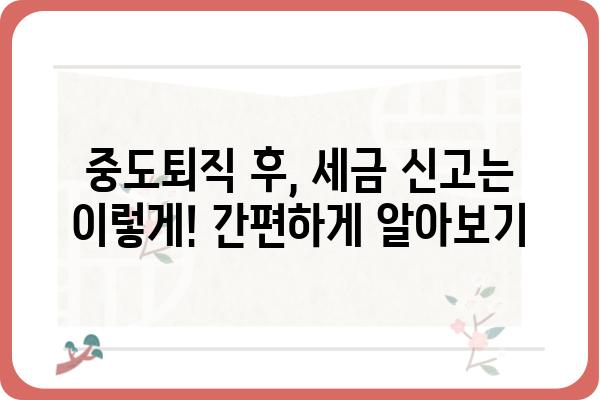 중도퇴직 후, 세금 신고는 이렇게! 간편하게 알아보기